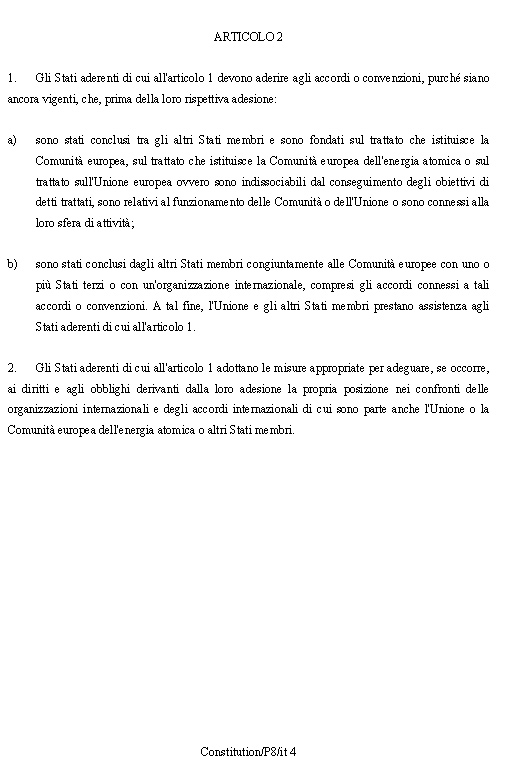 ARTICOLO 2

1. Gli Stati aderenti di cui all'articolo 1 devono aderire agli accordi o convenzioni, purché siano ancora vigenti, che, prima della loro rispettiva adesione:

a) sono stati conclusi tra gli altri Stati membri e sono fondati sul trattato che istituisce la Comunità europea, sul trattato che istituisce la Comunità europea dell'energia atomica o sul trattato sull'Unione europea ovvero sono indissociabili dal conseguimento degli obiettivi di detti trattati, sono relativi al funzionamento delle Comunità o dell'Unione o sono connessi alla loro sfera di attività;

b) sono stati conclusi dagli altri Stati membri congiuntamente alle Comunità europee con uno o più Stati terzi o con un'organizzazione internazionale, compresi gli accordi connessi a tali accordi o convenzioni. A tal fine, l'Unione e gli altri Stati membri prestano assistenza agli Stati aderenti di cui all'articolo 1.

2. Gli Stati aderenti di cui all'articolo 1 adottano le misure appropriate per adeguare, se occorre, ai diritti e agli obblighi derivanti dalla loro adesione la propria posizione nei confronti delle organizzazioni internazionali e degli accordi internazionali di cui sono parte anche l'Unione o la Comunità europea dell'energia atomica o altri Stati membri.

Constitution/P8/it 4